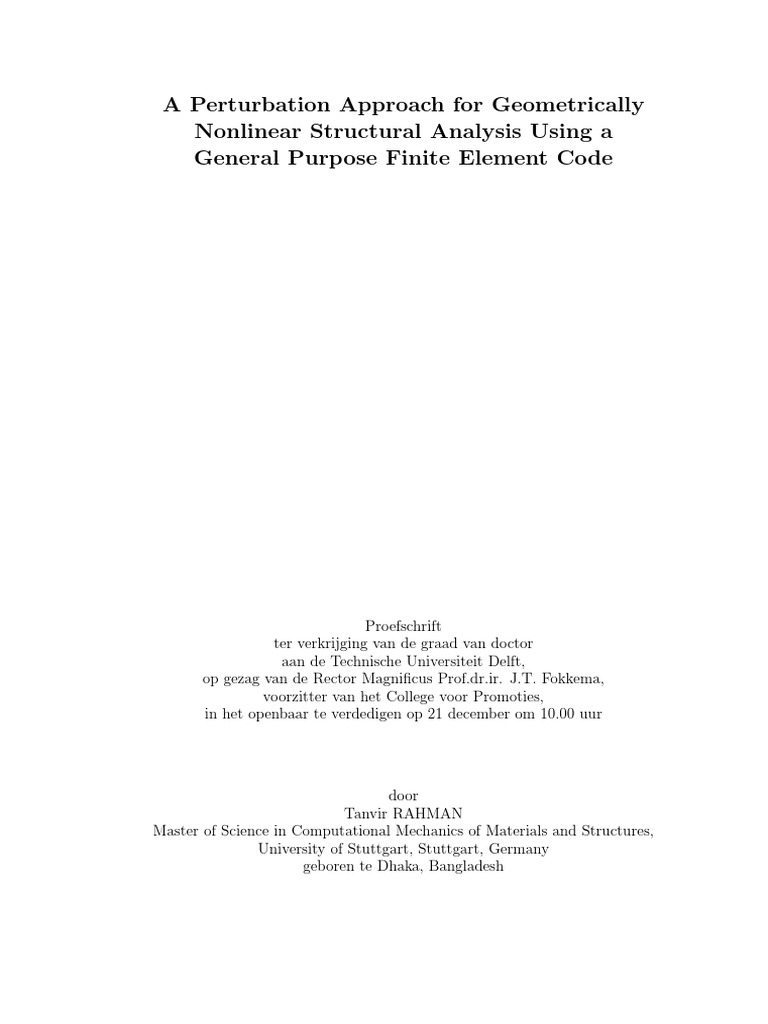 A Perturbation Approach for Geometrically Nonlinear Structural Analysis Using a General Purpose Finite Element Code

Proefschrift
ter verkrijging van de graad van doctor
aan de Technische Universiteit Delft,
op gezag van de Rector Magnificus Prof.dr.ir. J.T. Fokkema,
voorzitter van het College voor Promoties,
in het openbaar te verdedigen op 21 december om 10.00 uur

door
Tanvir RAHMAN
Master of Science in Computational Mechanics of Materials and Structures,
University of Stuttgart, Stuttgart, Germany
geboren te Dhaka, Bangladesh